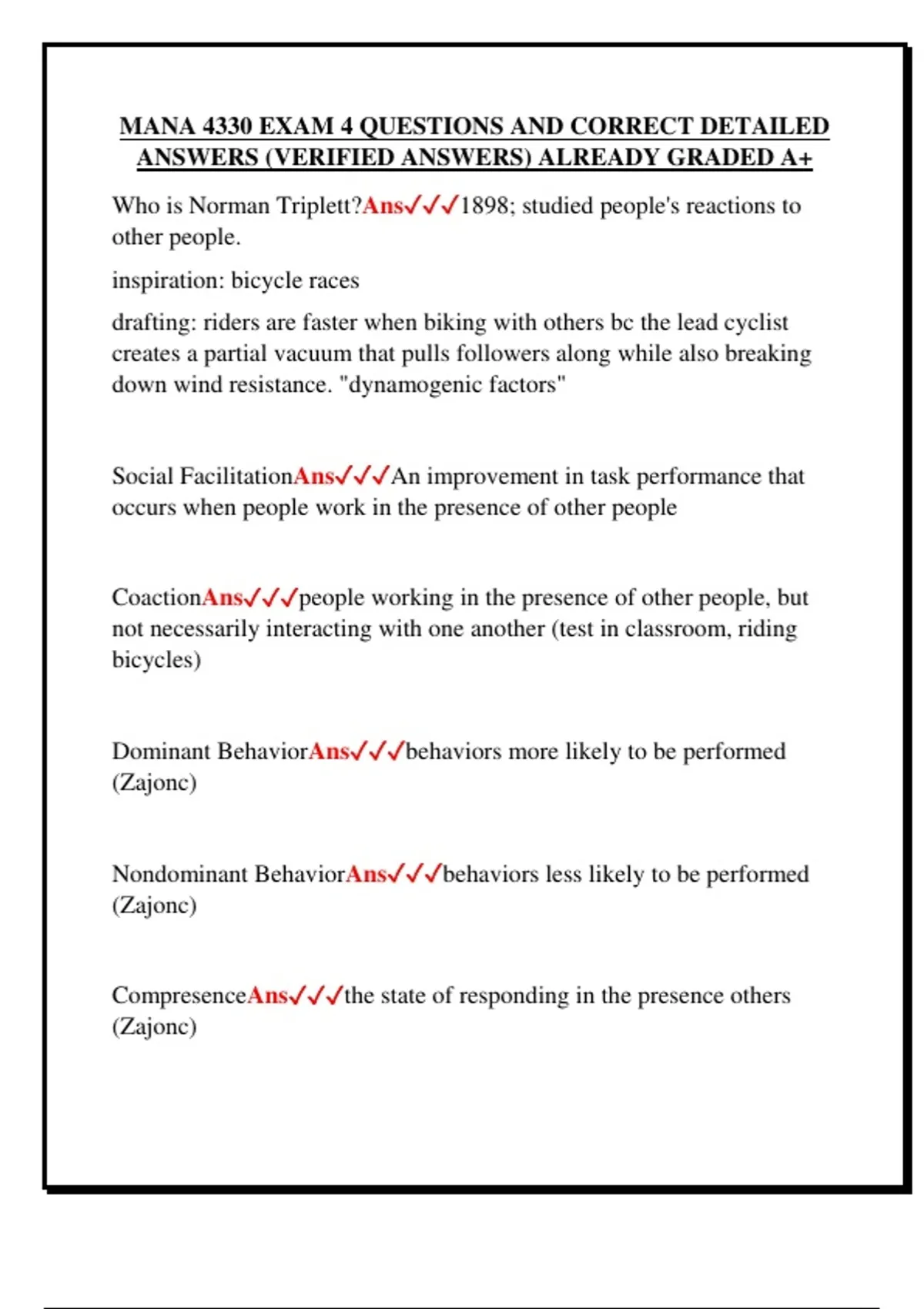 MANA 4330 EXAM 4 QUESTIONS AND CORRECT DETAILED ANSWERS (VERIFIED ANSWERS) ALREADY GRADED A+

Who is Norman Triplett?Ans✓✓✓1898; studied people's reactions to other people.

inspiration: bicycle races

drafting: riders are faster when biking with others bc the lead cyclist creates a partial vacuum that pulls followers along while also breaking down wind resistance. "dynamogenic factors"

Social FacilitationAns✓✓✓An improvement in task performance that occurs when people work in the presence of other people

CoactionAns✓✓✓people working in the presence of other people, but not necessarily interacting with one another (test in classroom, riding bicycles)

Dominant BehaviorAns✓✓✓behaviors more likely to be performed (Zajonc)

Nondominant BehaviorAns✓✓✓behaviors less likely to be performed (Zajonc)

CompresenceAns✓✓✓the state of responding in the presence others (Zajonc)